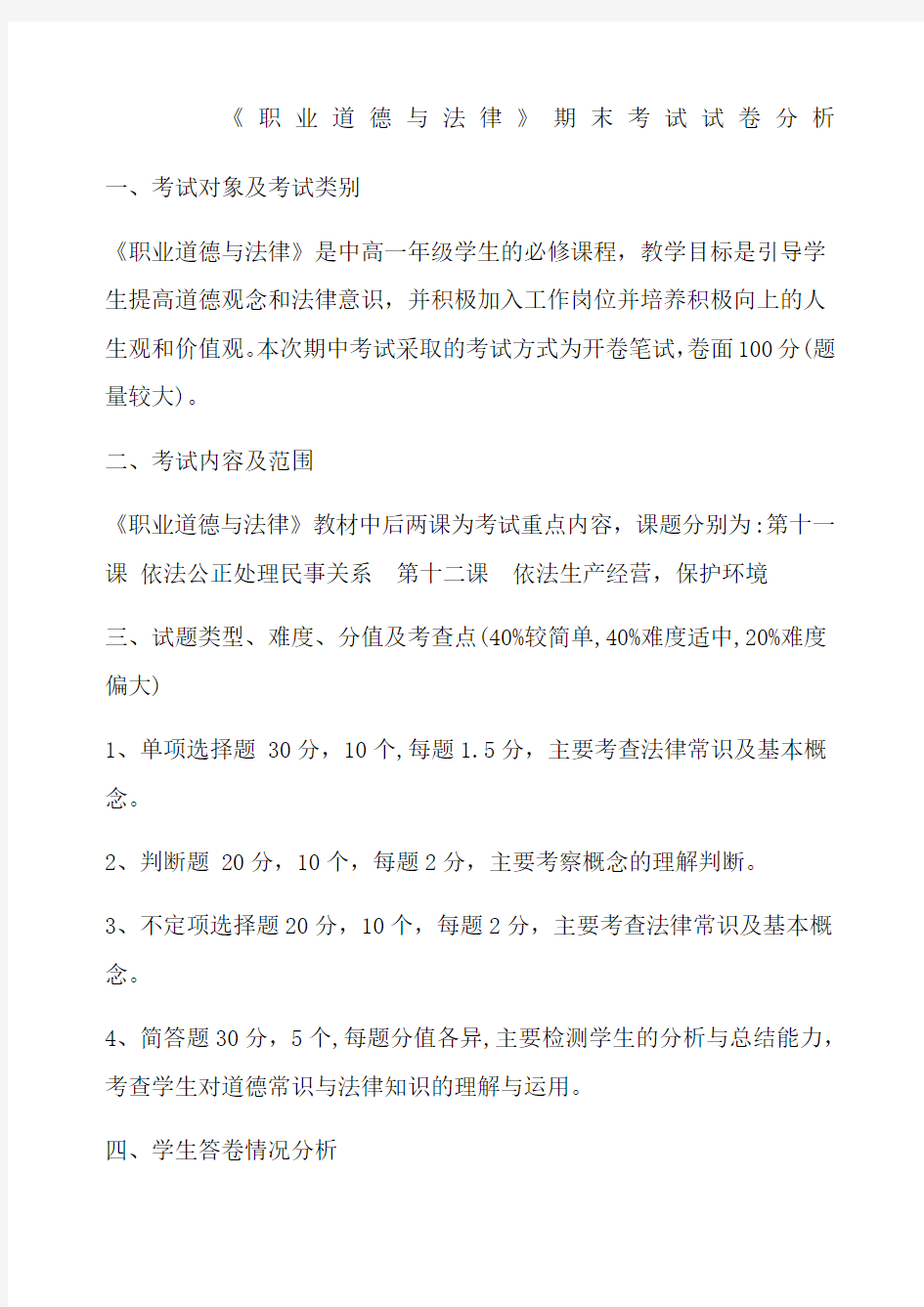 《职业道德与法律》期末考试试卷分析

一、考试对象及考试类别

《职业道德与法律》是中高一年级学生的必修课程，教学目标是引导学生提高道德观念和法律意识，并积极加入工作岗位并培养积极向上的人生观和价值观。本次期中考试采取的考试方式为开卷笔试，卷面100分(题量较大)。

二、考试内容及范围

《职业道德与法律》教材中后两课为考试重点内容，课题分别为:第十一课 依法公正处理民事关系 第十二课 依法生产经营，保护环境

三、试题类型、难度、分值及考查点(40%较简单,40%难度适中,20%难度偏大)

1、单项选择题 30分，10个,每题1.5分，主要考查法律常识及基本概念。

2、判断题 20分，10个，每题2分，主要考察概念的理解判断。

3、不定项选择题20分，10个，每题2分，主要考查法律常识及基本概念。

4、简答题30分，5个,每题分值各异,主要检测学生的分析与总结能力，考查学生对道德常识与法律知识的理解与运用。

四、学生答卷情况分析